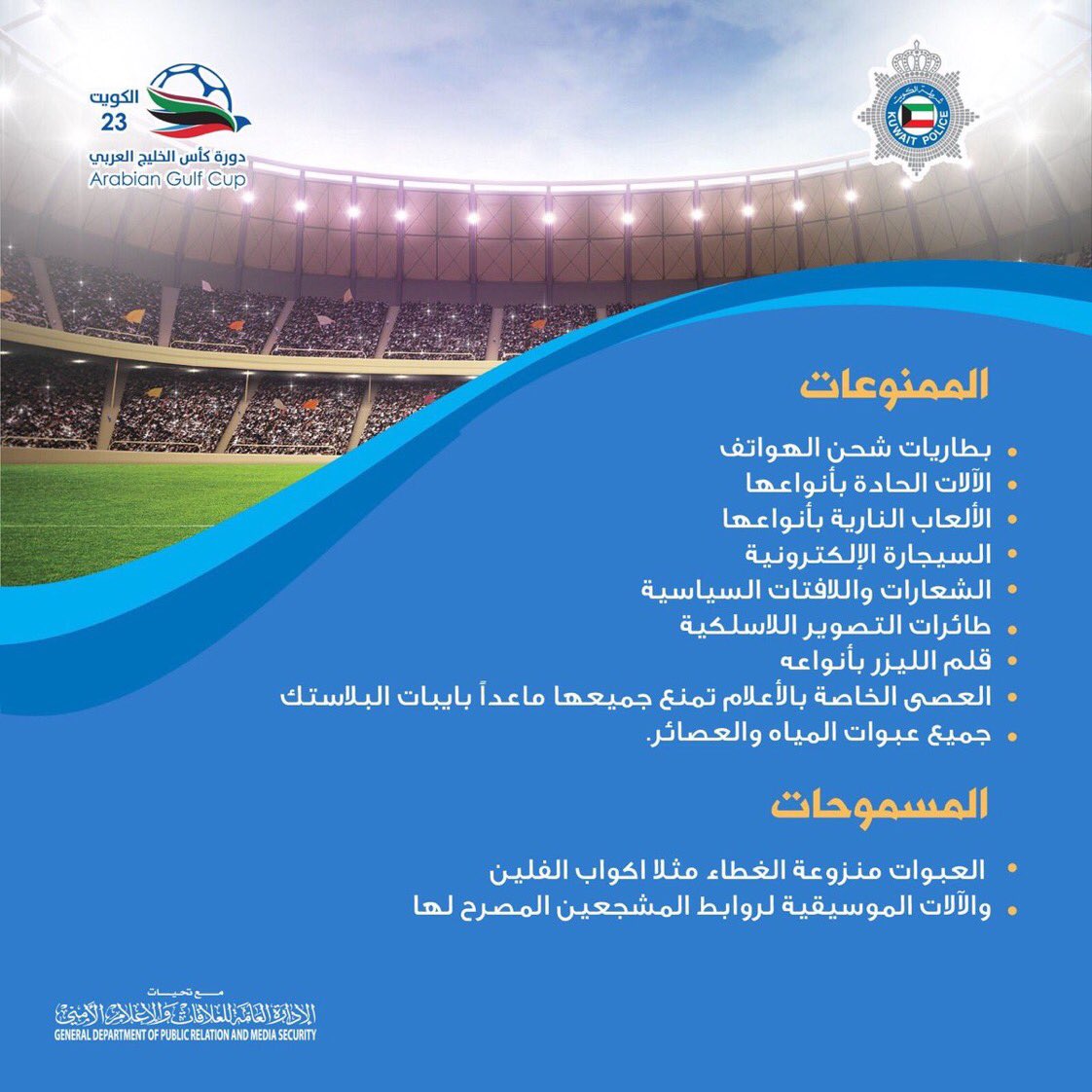 الكويت
23
دورة كأس الخليج العربي
Arabian Gulf Cup

شرطة الكويت
KUWAIT POLICE

الممنوعات

- بطاريات شحن الهواتف
- الآلات الحادة بأنواعها
- الألعاب النارية بأنواعها
- السيجارة الإلكترونية
- الشعارات واللافتات السياسية
- طائرات التصوير اللاسلكية
- قلم الليزر بأنواعه
- العصى الخاصة بالأعلام تمنع جميعها ماعداً بايبات البلاستك
- جميع عبوات المياه والعصائر.

المسموحات

- العبوات منزوعة الغطاء مثلا اكواب الفلين
- والآلات الموسيقية لروابط المشجعين المصرح لها

مع تحيات
الإدارة العامة للعلاقات والإعلام الأمني
GENERAL DEPARTMENT OF PUBLIC RELATION AND MEDIA SECURITY